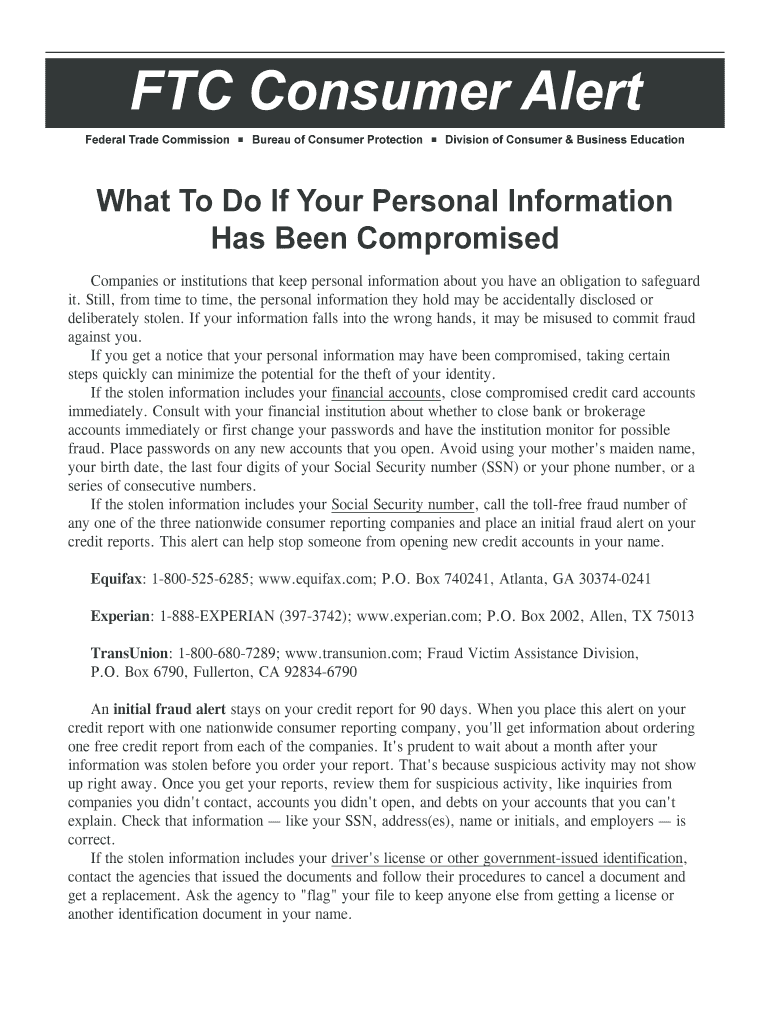 FTC Consumer Alert

Federal Trade Commission ■ Bureau of Consumer Protection ■ Division of Consumer & Business Education

What To Do If Your Personal Information Has Been Compromised

Companies or institutions that keep personal information about you have an obligation to safeguard it. Still, from time to time, the personal information they hold may be accidentally disclosed or deliberately stolen. If your information falls into the wrong hands, it may be misused to commit fraud against you.

If you get a notice that your personal information may have been compromised, taking certain steps quickly can minimize the potential for the theft of your identity.

If the stolen information includes your financial accounts, close compromised credit card accounts immediately. Consult with your financial institution about whether to close bank or brokerage accounts immediately or first change your passwords and have the institution monitor for possible fraud. Place passwords on any new accounts that you open. Avoid using your mother's maiden name, your birth date, the last four digits of your Social Security number (SSN) or your phone number, or a series of consecutive numbers.

If the stolen information includes your Social Security number, call the toll-free fraud number of any one of the three nationwide consumer reporting companies and place an initial fraud alert on your credit reports. This alert can help stop someone from opening new credit accounts in your name.

Equifax: 1-800-525-6285; www.equifax.com; P.O. Box 740241, Atlanta, GA 30374-0241

Experian: 1-888-EXPERIAN (397-3742); www.experian.com; P.O. Box 2002, Allen, TX 75013

TransUnion: 1-800-680-7289; www.transunion.com; Fraud Victim Assistance Division, P.O. Box 6790, Fullerton, CA 92834-6790

An initial fraud alert stays on your credit report for 90 days. When you place this alert on your credit report with one nationwide consumer reporting company, you'll get information about ordering one free credit report from each of the companies. It's prudent to wait about a month after your information was stolen before you order your report. That's because suspicious activity may not show up right away. Once you get your reports, review them for suspicious activity, like inquiries from companies you didn't contact, accounts you didn't open, and debts on your accounts that you can't explain. Check that information — like your SSN, address(es), name or initials, and employers — is correct.

If the stolen information includes your driver's license or other government-issued identification, contact the agencies that issued the documents and follow their procedures to cancel a document and get a replacement. Ask the agency to "flag" your file to keep anyone else from getting a license or another identification document in your name.